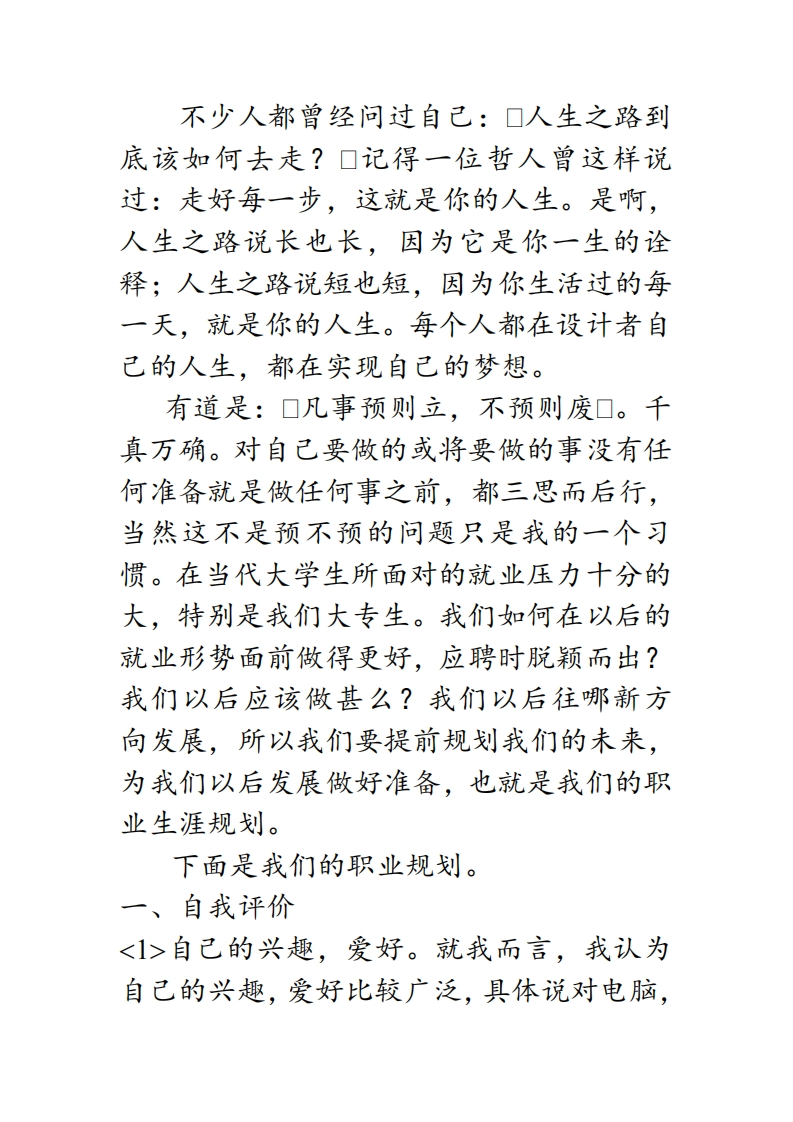 不少人都曾经问过自己：□人生之路到底该如何去走？□记得一位哲人曾这样说过：走好每一步，这就是你的人生。是啊，人生之路说长也长，因为它是你一生的诠释；人生之路说短也短，因为你生活过的每一天，就是你的人生。每个人都在设计者自己的人生，都在实现自己的梦想。

有道是：□凡事预则立，不预则废□。千真万确。对自己要做的或将要做的事没有任何准备就是做任何事之前，都三思而后行，当然这不是预不预的问题只是我的一个习惯。在当代大学生所面对的就业压力十分的大，特别是我们大专生。我们如何在以后的就业形势面前做得更好，应聘时脱颖而出？我们以后应该做甚么？我们以后往哪新方向发展，所以我们要提前规划我们的未来，为我们以后发展做好准备，也就是我们的职业生涯规划。

下面是我们的职业规划。

一、自我评价

<1>自己的兴趣，爱好。就我而言，我认为自己的兴趣，爱好比较广泛，具体说对电脑，